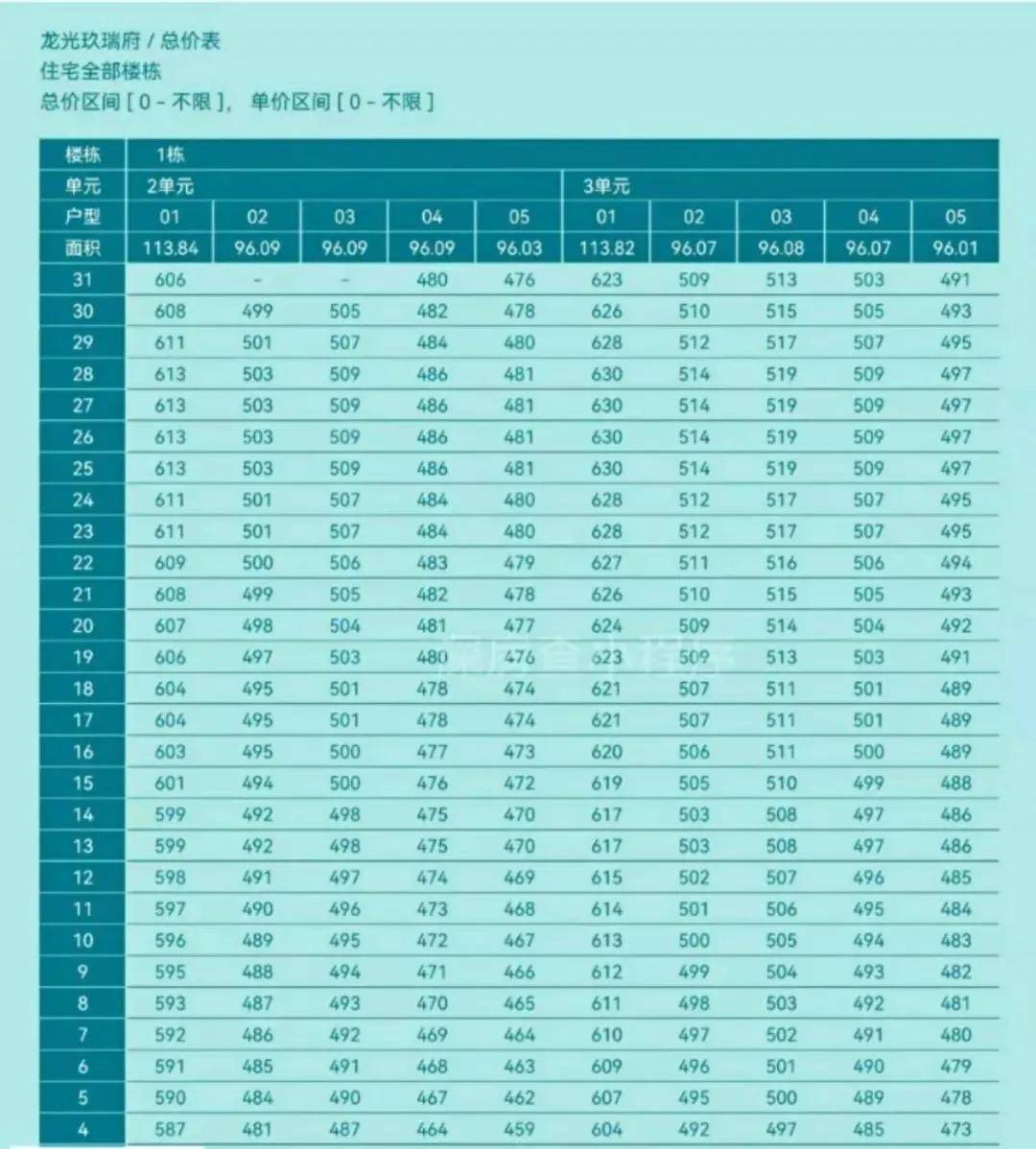 龙光玖瑞府 / 总价表
住宅全部楼栋
总价区间 [ 0 - 不限 ]， 单价区间 [ 0 - 不限 ]

| 楼栋 | 1栋 | | | | | | | | | |
|---|---|---|---|---|---|---|---|---|---|---|
| 单元 | 2单元 | | | | | 3单元 | | | | |
| 户型 | 01 | 02 | 03 | 04 | 05 | 01 | 02 | 03 | 04 | 05 |
| 面积 | 113.84 | 96.09 | 96.09 | 96.09 | 96.03 | 113.82 | 96.07 | 96.08 | 96.07 | 96.01 |
| 31 | 606 | - | - | 480 | 476 | 623 | 509 | 513 | 503 | 491 |
| 30 | 608 | 499 | 505 | 482 | 478 | 626 | 510 | 515 | 505 | 493 |
| 29 | 611 | 501 | 507 | 484 | 480 | 628 | 512 | 517 | 507 | 495 |
| 28 | 613 | 503 | 509 | 486 | 481 | 630 | 514 | 519 | 509 | 497 |
| 27 | 613 | 503 | 509 | 486 | 481 | 630 | 514 | 519 | 509 | 497 |
| 26 | 613 | 503 | 509 | 486 | 481 | 630 | 514 | 519 | 509 | 497 |
| 25 | 613 | 503 | 509 | 486 | 481 | 630 | 514 | 519 | 509 | 497 |
| 24 | 611 | 501 | 507 | 484 | 480 | 628 | 512 | 517 | 507 | 495 |
| 23 | 611 | 501 | 507 | 484 | 480 | 628 | 512 | 517 | 507 | 495 |
| 22 | 609 | 500 | 506 | 483 | 479 | 627 | 511 | 516 | 506 | 494 |
| 21 | 608 | 499 | 505 | 482 | 478 | 626 | 510 | 515 | 505 | 493 |
| 20 | 607 | 498 | 504 | 481 | 477 | 624 | 509 | 514 | 504 | 492 |
| 19 | 606 | 497 | 503 | 480 | 476 | 623 | 509 | 513 | 503 | 491 |
| 18 | 604 | 495 | 501 | 478 | 474 | 621 | 507 | 511 | 501 | 489 |
| 17 | 604 | 495 | 501 | 478 | 474 | 621 | 507 | 511 | 501 | 489 |
| 16 | 603 | 495 | 500 | 477 | 473 | 620 | 506 | 511 | 500 | 489 |
| 15 | 601 | 494 | 500 | 476 | 472 | 619 | 505 | 510 | 499 | 488 |
| 14 | 599 | 492 | 498 | 475 | 470 | 617 | 503 | 508 | 497 | 486 |
| 13 | 599 | 492 | 498 | 475 | 470 | 617 | 503 | 508 | 497 | 486 |
| 12 | 598 | 491 | 497 | 474 | 469 | 615 | 502 | 507 | 496 | 485 |
| 11 | 597 | 490 | 496 | 473 | 468 | 614 | 501 | 506 | 495 | 484 |
| 10 | 596 | 489 | 495 | 472 | 467 | 613 | 500 | 505 | 494 | 483 |
| 9 | 595 | 488 | 494 | 471 | 466 | 612 | 499 | 504 | 493 | 482 |
| 8 | 593 | 487 | 493 | 470 | 465 | 611 | 498 | 503 | 492 | 481 |
| 7 | 592 | 486 | 492 | 469 | 464 | 610 | 497 | 502 | 491 | 480 |
| 6 | 591 | 485 | 491 | 468 | 463 | 609 | 496 | 501 | 490 | 479 |
| 5 | 590 | 484 | 490 | 467 | 462 | 607 | 495 | 500 | 489 | 478 |
| 4 | 587 | 481 | 487 | 464 | 459 | 604 | 492 | 497 | 485 | 473 |